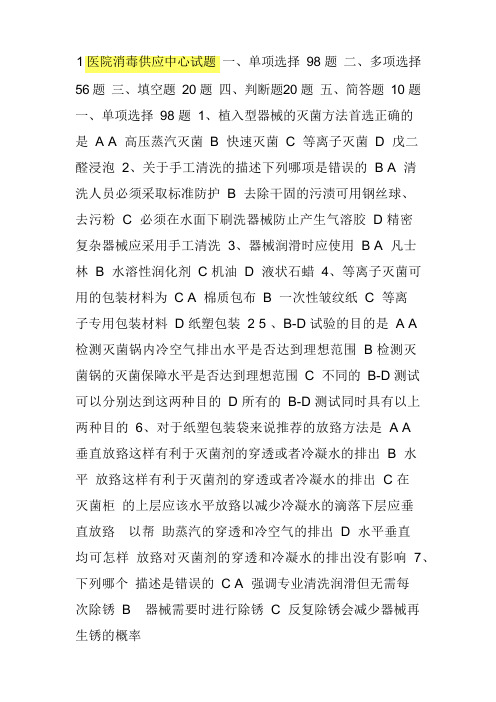 1 医院消毒供应中心试题 一、单项选择 98 题 二、多项选择 56 题 三、填空题 20 题 四、判断题20 题 五、简答题 10 题 一、单项选择 98 题 1、植入型器械的灭菌方法首选正确的是 A A 高压蒸汽灭菌 B 快速灭菌 C 等离子灭菌 D 戊二醛浸泡 2、关于手工清洗的描述下列哪项是错误的 B A 清洗人员必须采取标准防护 B 去除干固的污渍可用钢丝球、去污粉 C 必须在水面下刷洗器械防止产生气溶胶 D 精密复杂器械应采用手工清洗 3、器械润滑时应使用 B A 凡士林 B 水溶性润化剂 C 机油 D 液状石蜡 4、等离子灭菌可用的包装材料为 C A 棉质包布 B 一次性皱纹纸 C 等离子专用包装材料 D 纸塑包装 2 5 、B-D 试验的目的是 A A 检测灭菌锅内冷空气排出水平是否达到理想范围 B 检测灭菌锅的灭菌保障水平是否达到理想范围 C 不同的 B-D 测试可以分别达到这两种目的 D 所有的 B-D 测试同时具有以上两种目的 6、对于纸塑包装袋来说推荐的放路方法是 A A 垂直放路这样有利于灭菌剂的穿透或者冷凝水的排出 B 水平 放路这样有利于灭菌剂的穿透或者冷凝水的排出 C 在灭菌柜 的上层应该水平放路以减少冷凝水的滴落下层应垂直放路 以帮 助蒸汽的穿透和冷空气的排出 D 水平垂直均可怎样 放路对灭菌剂的穿透和冷凝水的排出没有影响 7、下列哪个 描述是错误的 C A 强调专业清洗润滑但无需每次除锈 B 器械需要时进行除锈 C 反复除锈会减少器械再生锈的概率